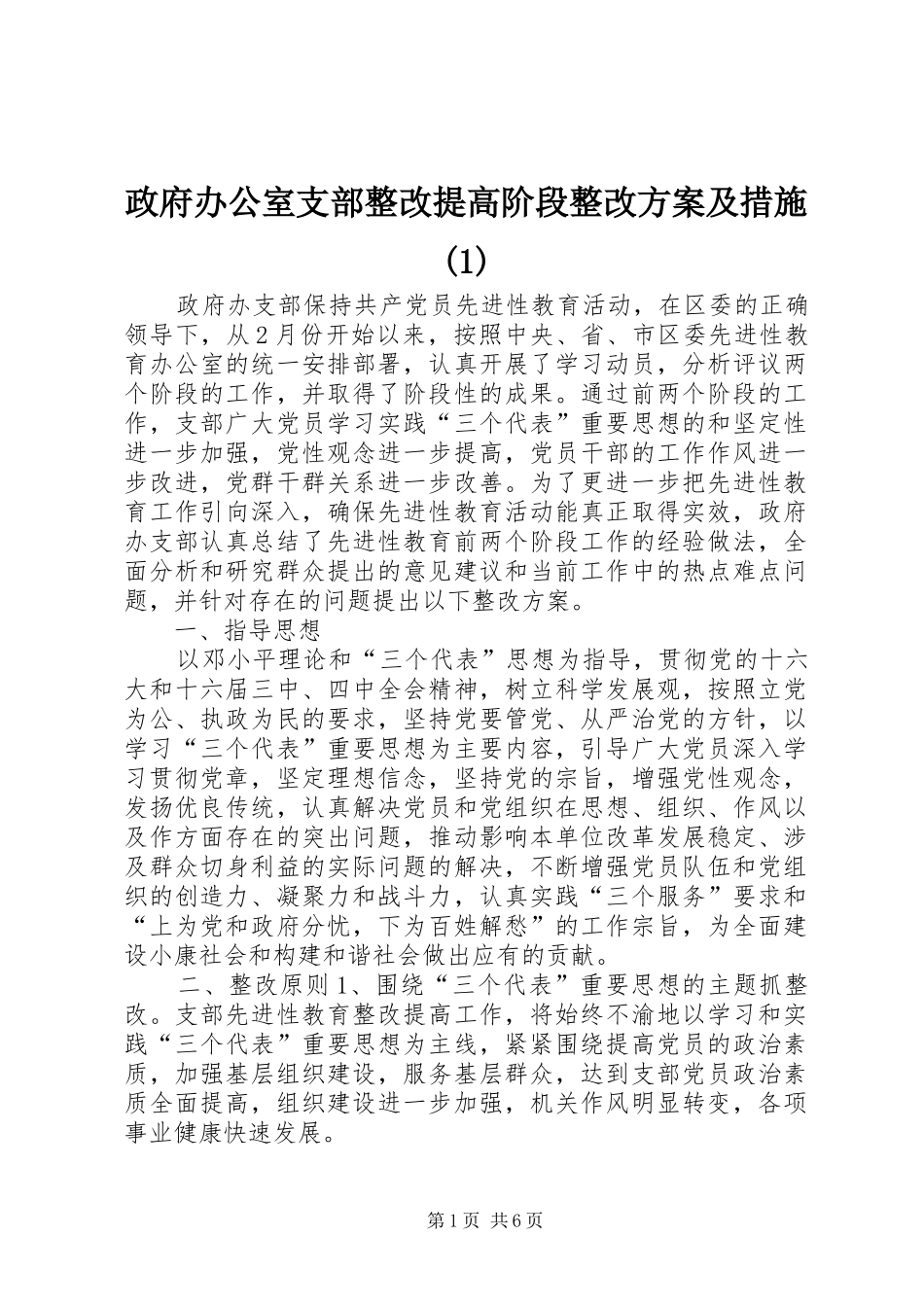 政府办公室支部整改提高阶段整改方案及措施(1)

政府办支部保持共产党员先进性教育活动，在区委的正确领导下，从2月份开始以来，按照中央、省、市区委先进性教育办公室的统一安排部署，认真开展了学习动员，分析评议两个阶段的工作，并取得了阶段性的成果。通过前两个阶段的工作，支部广大党员学习实践“三个代表”重要思想的和坚定性进一步加强，党性观念进一步提高，党员干部的工作作风进一步改进，党群干群关系进一步改善。为了更进一步把先进性教育工作引向深入，确保先进性教育活动能真正取得实效，政府办支部认真总结了先进性教育前两个阶段工作的经验做法，全面分析和研究群众提出的意见建议和当前工作中的热点难点问题，并针对存在的问题提出以下整改方案。

一、指导思想

以邓小平理论和“三个代表”思想为指导，贯彻党的十六大和十六届三中、四中全会精神，树立科学发展观，按照立党为公、执政为民的要求，坚持党要管党、从严治党的方针，以学习“三个代表”重要思想为主要内容，引导广大党员深入学习贯彻党章，坚定理想信念，坚持党的宗旨，增强党性观念，发扬优良传统，认真解决党员和党组织在思想、组织、作风以及作方面存在的突出问题，推动影响本单位改革发展稳定、涉及群众切身利益的实际问题的解决，不断增强党员队伍和党组织的创造力、凝聚力和战斗力，认真实践“三个服务”要求和“上为党和政府分忧，下为百姓解愁”的工作宗旨，为全面建设小康社会和构建和谐社会做出应有的贡献。

二、整改原则1、围绕“三个代表”重要思想的主题抓整改。支部先进性教育整改提高工作，将始终不渝地以学习和实践“三个代表”重要思想为主线，紧紧围绕提高党员的政治素质，加强基层组织建设，服务基层群众，达到支部党员政治素质全面提高，组织建设进一步加强，机关作风明显转变，各项事业健康快速发展。

第1页 共6页